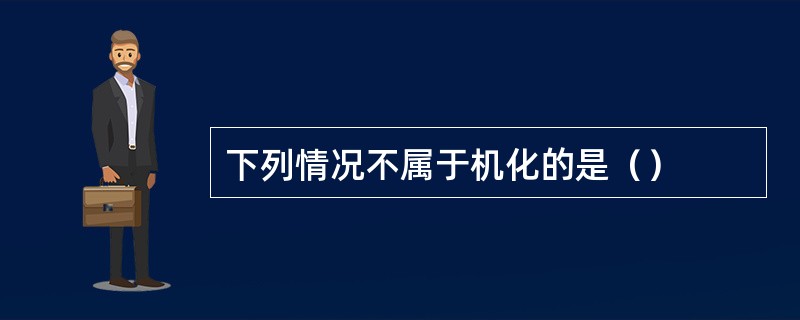 下列情况不属于机化的是（）